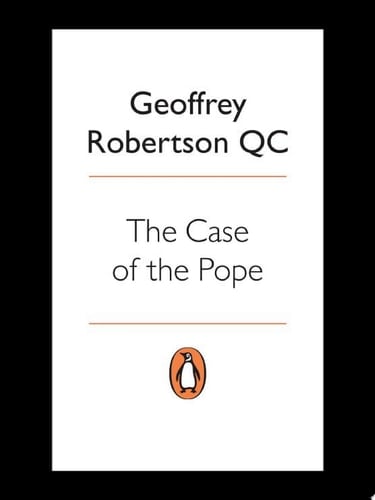 Geoffrey Robertson QC

The Case of the Pope